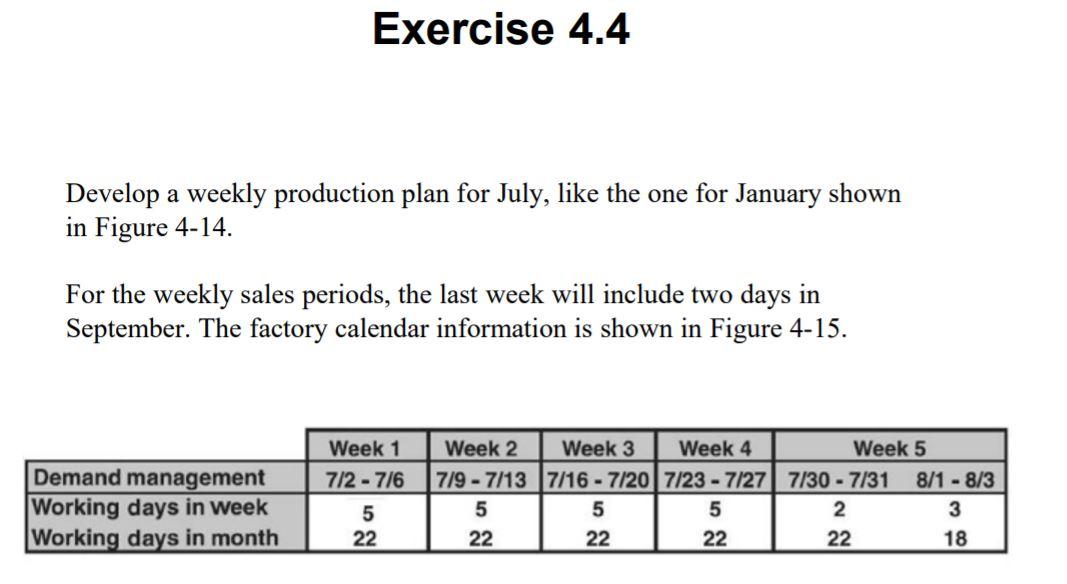 Exercise 4.4

Develop a weekly production plan for July, like the one for January shown in Figure 4-14.

For the weekly sales periods, the last week will include two days in September. The factory calendar information is shown in Figure 4-15.

| | Week 1 | Week 2 | Week 3 | Week 4 | Week 5 | |
|---|---|---|---|---|---|---|
| Demand management | 7/2 - 7/6 | 7/9 - 7/13 | 7/16 - 7/20 | 7/23 - 7/27 | 7/30 - 7/31 | 8/1 - 8/3 |
| Working days in week | 5 | 5 | 5 | 5 | 2 | 3 |
| Working days in month | 22 | 22 | 22 | 22 | 22 | 18 |